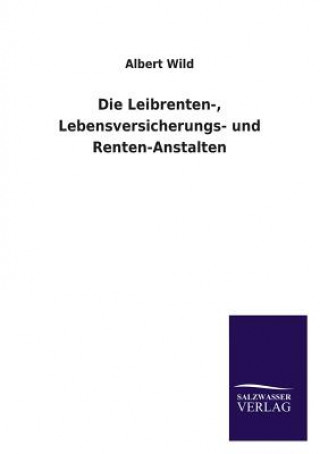 Albert Wild

Die Leibrenten-, Lebensversicherungs- und Renten-Anstalten

SALZWASSER
VERLAG